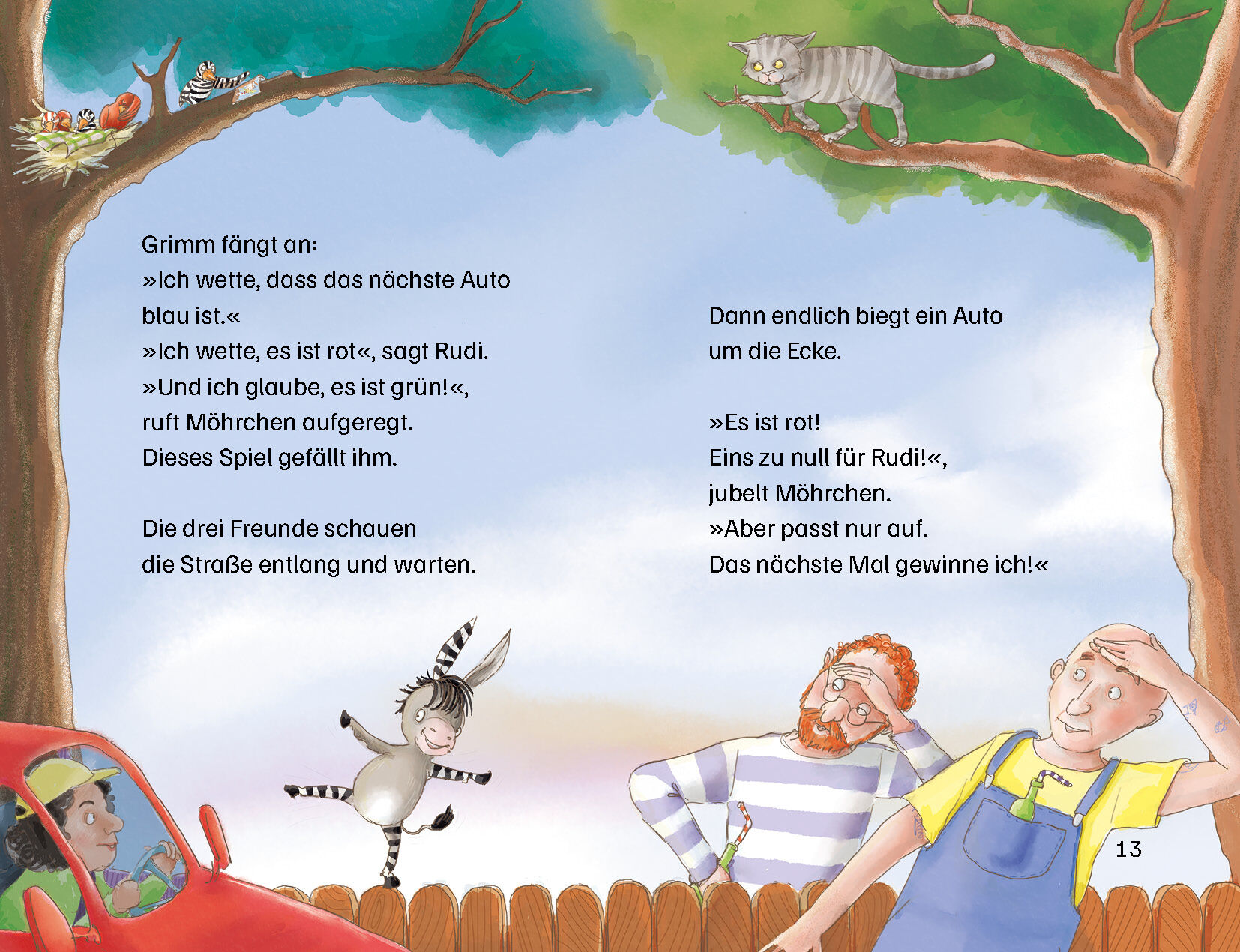 Grimm fängt an:
»Ich wette, dass das nächste Auto blau ist.«
»Ich wette, es ist rot«, sagt Rudi.
»Und ich glaube, es ist grün!«, ruft Möhrchen aufgeregt.
Dieses Spiel gefällt ihm.

Die drei Freunde schauen die Straße entlang und warten.

Dann endlich biegt ein Auto um die Ecke.

»Es ist rot!
Eins zu null für Rudi!«, jubelt Möhrchen.
»Aber passt nur auf.
Das nächste Mal gewinne ich!«

13